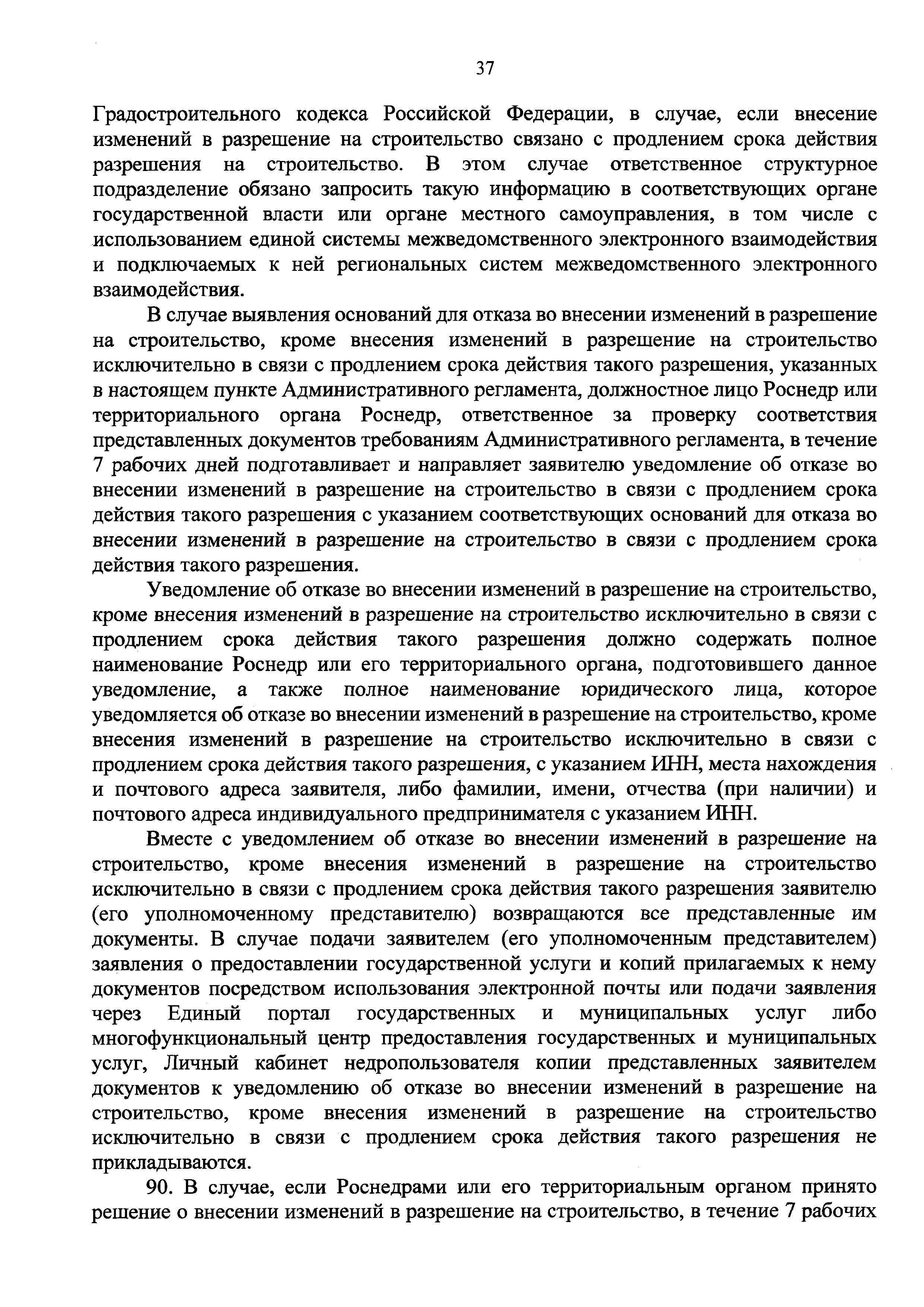 37

Градостроительного кодекса Российской Федерации, в случае, если внесение изменений в разрешение на строительство связано с продлением срока действия разрешения на строительство. В этом случае ответственное структурное подразделение обязано запросить такую информацию в соответствующих органе государственной власти или органе местного самоуправления, в том числе с использованием единой системы межведомственного электронного взаимодействия и подключаемых к ней региональных систем межведомственного электронного взаимодействия.

В случае выявления оснований для отказа во внесении изменений в разрешение на строительство, кроме внесения изменений в разрешение на строительство исключительно в связи с продлением срока действия такого разрешения, указанных в настоящем пункте Административного регламента, должностное лицо Роснедр или территориального органа Роснедр, ответственное за проверку соответствия представленных документов требованиям Административного регламента, в течение 7 рабочих дней подготавливает и направляет заявителю уведомление об отказе во внесении изменений в разрешение на строительство в связи с продлением срока действия такого разрешения с указанием соответствующих оснований для отказа во внесении изменений в разрешение на строительство в связи с продлением срока действия такого разрешения.

Уведомление об отказе во внесении изменений в разрешение на строительство, кроме внесения изменений в разрешение на строительство исключительно в связи с продлением срока действия такого разрешения должно содержать полное наименование Роснедр или его территориального органа, подготовившего данное уведомление, а также полное наименование юридического лица, которое уведомляется об отказе во внесении изменений в разрешение на строительство, кроме внесения изменений в разрешение на строительство исключительно в связи с продлением срока действия такого разрешения, с указанием ИНН, места нахождения и почтового адреса заявителя, либо фамилии, имени, отчества (при наличии) и почтового адреса индивидуального предпринимателя с указанием ИНН.

Вместе с уведомлением об отказе во внесении изменений в разрешение на строительство, кроме внесения изменений в разрешение на строительство исключительно в связи с продлением срока действия такого разрешения заявителю (его уполномоченному представителю) возвращаются все представленные им документы. В случае подачи заявителем (его уполномоченным представителем) заявления о предоставлении государственной услуги и копий прилагаемых к нему документов посредством использования электронной почты или подачи заявления через Единый портал государственных и муниципальных услуг либо многофункциональный центр предоставления государственных и муниципальных услуг, Личный кабинет недропользователя копии представленных заявителем документов к уведомлению об отказе во внесении изменений в разрешение на строительство, кроме внесения изменений в разрешение на строительство исключительно в связи с продлением срока действия такого разрешения не прикладываются.

90. В случае, если Роснедрами или его территориальным органом принято решение о внесении изменений в разрешение на строительство, в течение 7 рабочих